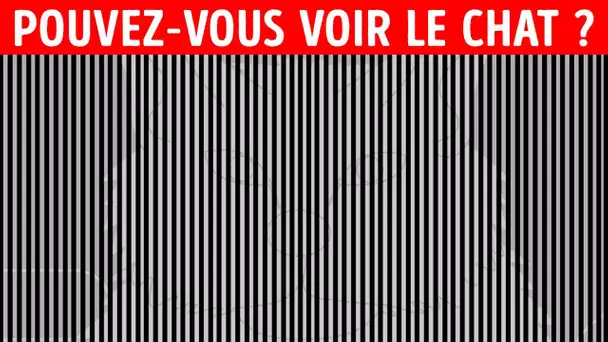 POUVEZ-VOUS VOIR LE CHAT ?